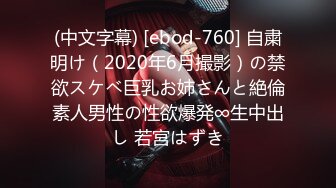 (中文字幕) [ebod-760] 自粛明け（2020年6月撮影）の禁欲スケベ巨乳お姉さんと絶倫素人男性の性欲爆発∞生中出し 若宮はずき